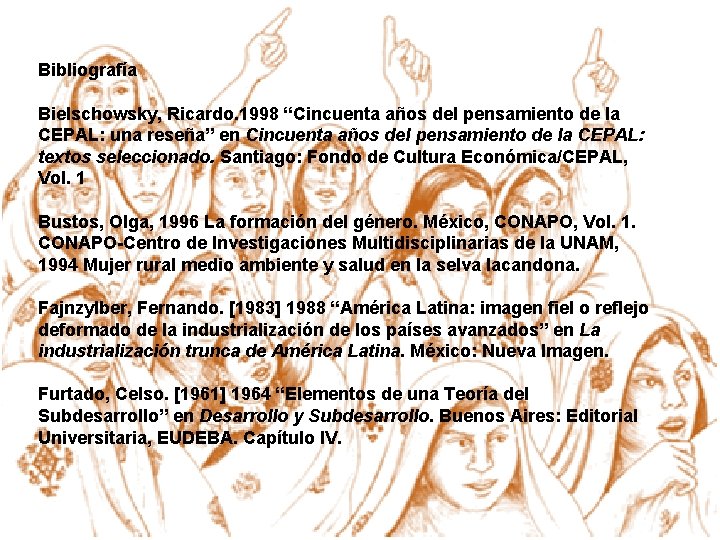 Bibliografía

Bielschowsky, Ricardo.1998 "Cincuenta años del pensamiento de la CEPAL: una reseña" en Cincuenta años del pensamiento de la CEPAL: textos seleccionado. Santiago: Fondo de Cultura Económica/CEPAL, Vol. 1

Bustos, Olga, 1996 La formación del género. México, CONAPO, Vol. 1. CONAPO-Centro de Investigaciones Multidisciplinarias de la UNAM, 1994 Mujer rural medio ambiente y salud en la selva lacandona.

Fajnzylber, Fernando. [1983] 1988 "América Latina: imagen fiel o reflejo deformado de la industrialización de los países avanzados" en La industrialización trunca de América Latina. México: Nueva Imagen.

Furtado, Celso. [1961] 1964 "Elementos de una Teoría del Subdesarrollo" en Desarrollo y Subdesarrollo. Buenos Aires: Editorial Universitaria, EUDEBA. Capítulo IV.